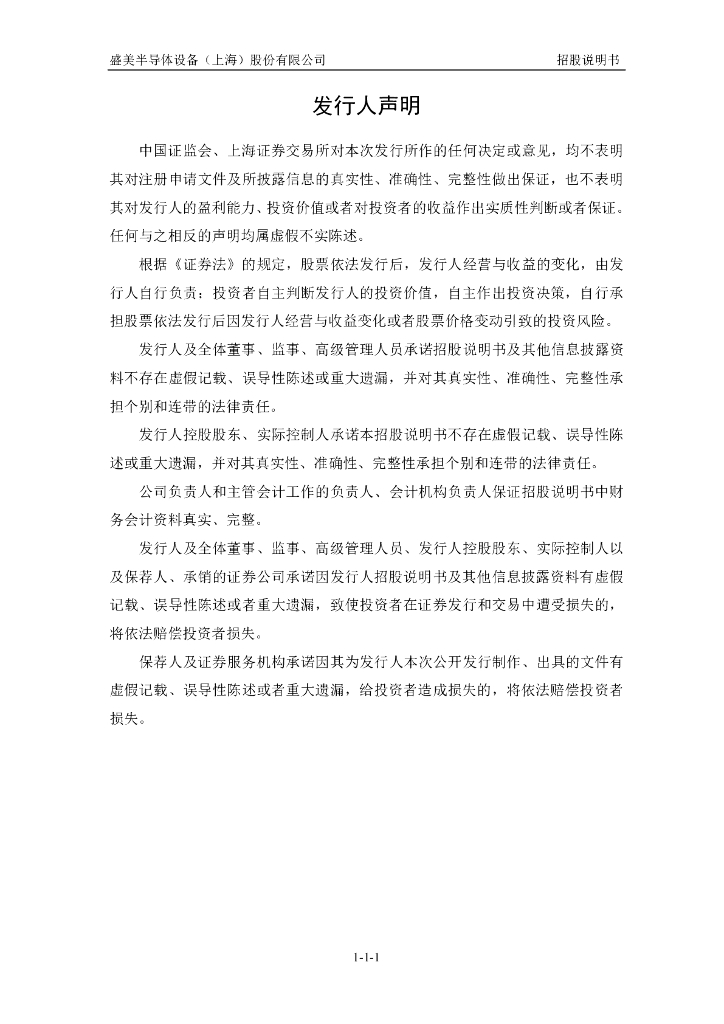 盛美半导体设备（上海）股份有限公司 招股说明书

发行人声明

中国证监会、上海证券交易所对本次发行所作的任何决定或意见，均不表明其对注册申请文件及所披露信息的真实性、准确性、完整性做出保证，也不表明其对发行人的盈利能力、投资价值或者对投资者的收益作出实质性判断或者保证。任何与之相反的声明均属虚假不实陈述。

根据《证券法》的规定，股票依法发行后，发行人经营与收益的变化，由发行人自行负责；投资者自主判断发行人的投资价值，自主作出投资决策，自行承担股票依法发行后因发行人经营与收益变化或者股票价格变动引致的投资风险。

发行人及全体董事、监事、高级管理人员承诺招股说明书及其他信息披露资料不存在虚假记载、误导性陈述或重大遗漏，并对其真实性、准确性、完整性承担个别和连带的法律责任。

发行人控股股东、实际控制人承诺本招股说明书不存在虚假记载、误导性陈述或重大遗漏，并对其真实性、准确性、完整性承担个别和连带的法律责任。

公司负责人和主管会计工作的负责人、会计机构负责人保证招股说明书中财务会计资料真实、完整。

发行人及全体董事、监事、高级管理人员、发行人控股股东、实际控制人以及保荐人、承销的证券公司承诺因发行人招股说明书及其他信息披露资料有虚假记载、误导性陈述或者重大遗漏，致使投资者在证券发行和交易中遭受损失的，将依法赔偿投资者损失。

保荐人及证券服务机构承诺因其为发行人本次公开发行制作、出具的文件有虚假记载、误导性陈述或者重大遗漏，给投资者造成损失的，将依法赔偿投资者损失。

1-1-1